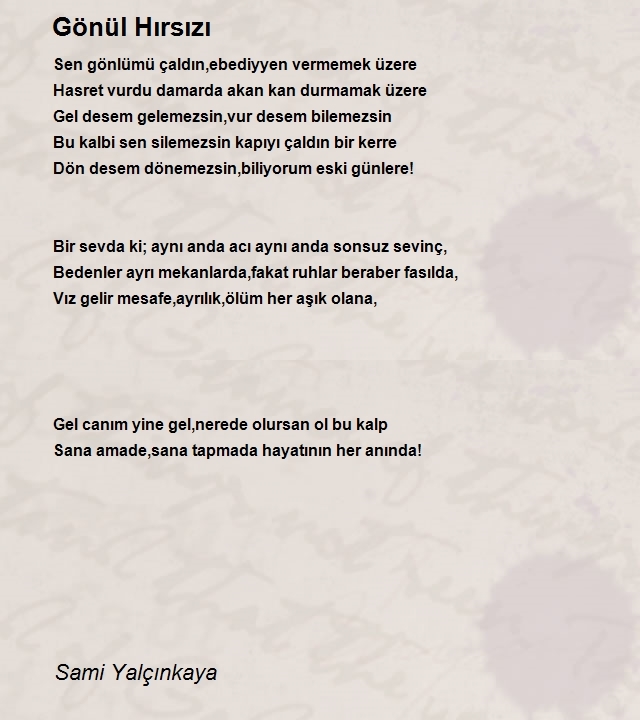 Gönül Hırsızı

Sen gönlümü çaldın,ebediyyen vermemek üzere
Hasret vurdu damarda akan kan durmamak üzere
Gel desem gelemezsin,vur desem bilemezsin
Bu kalbi sen silemezsin kapıyı çaldın bir kerre
Dön desem dönemezsin,biliyorum eski günlere!

Bir sevda ki; aynı anda acı aynı anda sonsuz sevinç,
Bedenler ayrı mekanlarda,fakat ruhlar beraber fasılda,
Vız gelir mesafe,ayrılık,ölüm her aşık olana,

Gel canım yine gel,nerede olursan ol bu kalp
Sana amade,sana tapmada hayatının her anında!

Sami Yalçınkaya